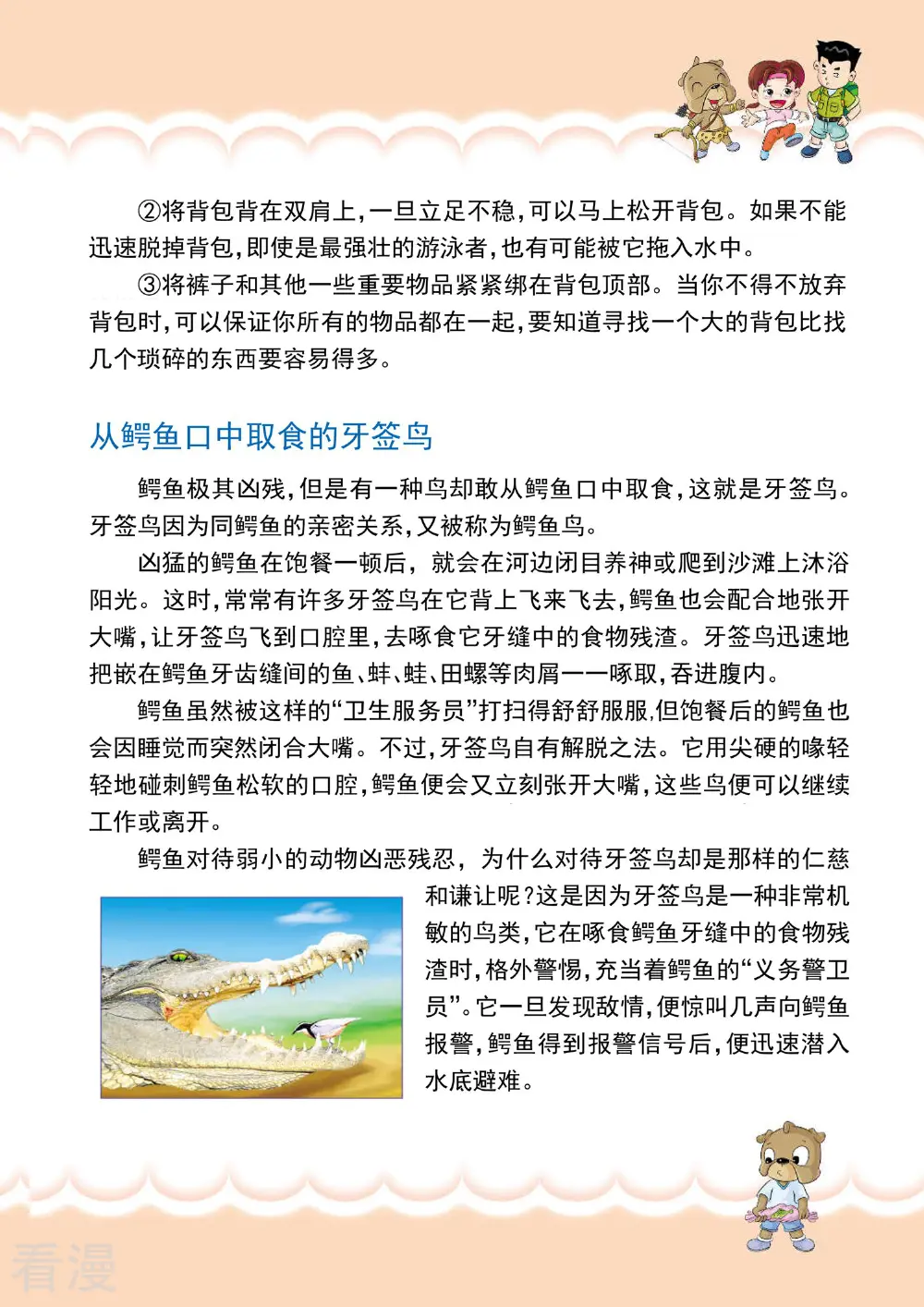 ②将背包背在双肩上，一旦立足不稳，可以马上松开背包。如果不能迅速脱掉背包，即使是最强壮的游泳者，也有可能被它拖入水中。

③将裤子和其他一些重要物品紧紧绑在背包顶部。当你不得不放弃背包时，可以保证你所有的物品都在一起，要知道寻找一个大的背包比找几个琐碎的东西要容易得多。

从鳄鱼口中取食的牙签鸟

鳄鱼极其凶残，但是有一种鸟却敢从鳄鱼口中取食，这就是牙签鸟。牙签鸟因为同鳄鱼的亲密关系，又被称为鳄鱼鸟。

凶猛的鳄鱼在饱餐一顿后，就会在河边闭目养神或爬到沙滩上沐浴阳光。这时，常常有许多牙签鸟在它背上飞来飞去，鳄鱼也会配合地张开大嘴，让牙签鸟飞到口腔里，去啄食它牙缝中的食物残渣。牙签鸟迅速地把嵌在鳄鱼牙齿缝间的鱼、蚌、蛙、田螺等肉屑一一啄取，吞进腹内。

鳄鱼虽然被这样的“卫生服务员”打扫得舒舒服服，但饱餐后的鳄鱼也会因睡觉而突然闭合大嘴。不过，牙签鸟自有解脱之法。它用尖硬的喙轻轻地碰刺鳄鱼松软的口腔，鳄鱼便会又立刻张开大嘴，这些鸟便可以继续工作或离开。

鳄鱼对待弱小的动物凶恶残忍，为什么对待牙签鸟却是那样的仁慈和谦让呢？这是因为牙签鸟是一种非常机敏的鸟类，它在啄食鳄鱼牙缝中的食物残渣时，格外警惕，充当着鳄鱼的“义务警卫员”。它一旦发现敌情，便惊叫几声向鳄鱼报警，鳄鱼得到报警信号后，便迅速潜入水底避难。

看漫